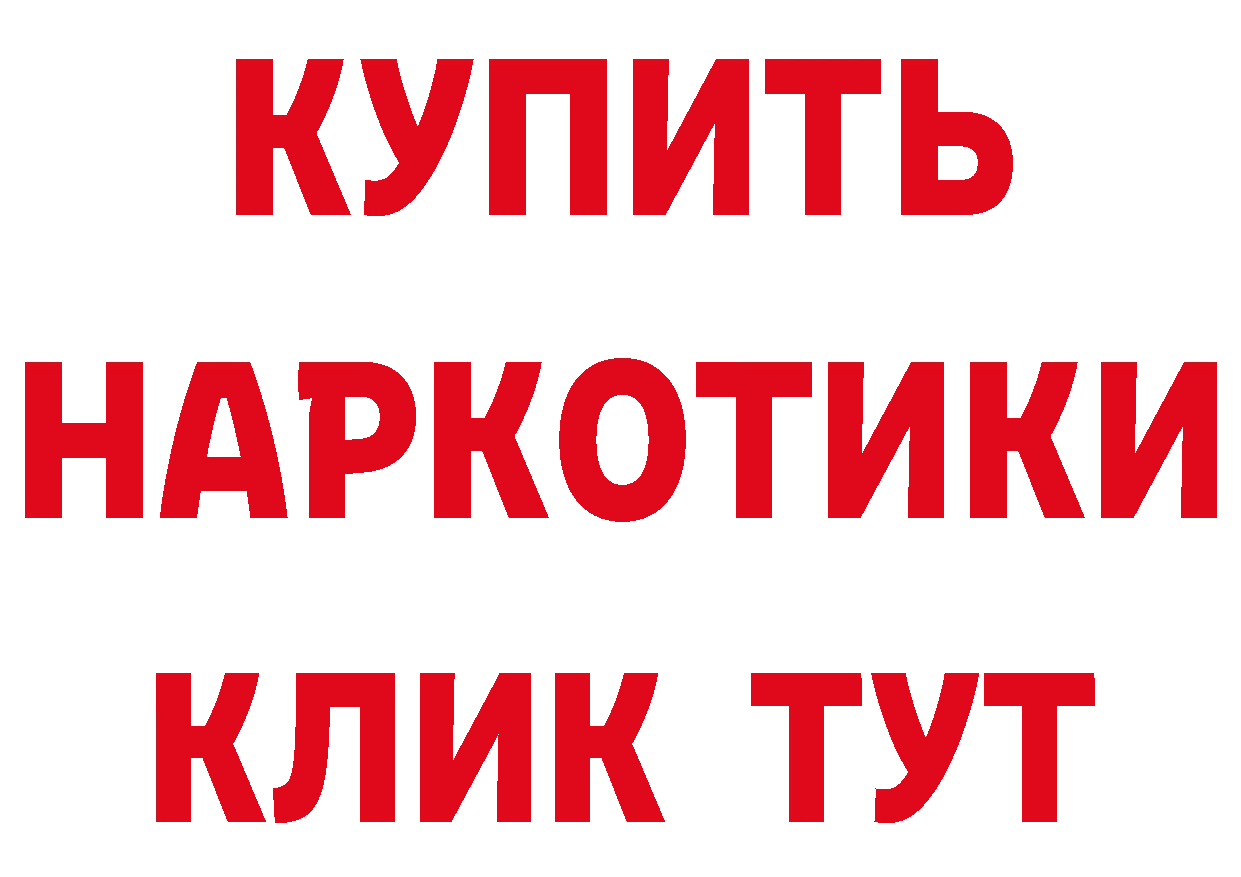 КУПИТЬ НАРКОТИКИ КЛИК ТУТ